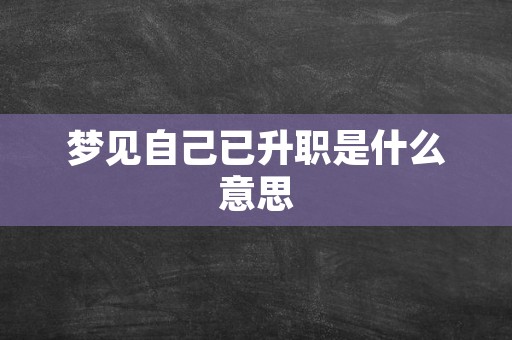 梦见自己已升职是什么意思